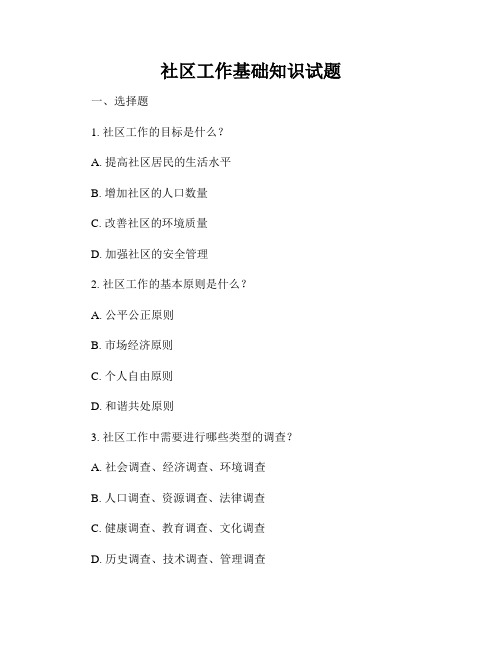 社区工作基础知识试题

一、选择题

1. 社区工作的目标是什么？

A. 提高社区居民的生活水平

B. 增加社区的人口数量

C. 改善社区的环境质量

D. 加强社区的安全管理

2. 社区工作的基本原则是什么？

A. 公平公正原则

B. 市场经济原则

C. 个人自由原则

D. 和谐共处原则

3. 社区工作中需要进行哪些类型的调查？

A. 社会调查、经济调查、环境调查

B. 人口调查、资源调查、法律调查

C. 健康调查、教育调查、文化调查

D. 历史调查、技术调查、管理调查